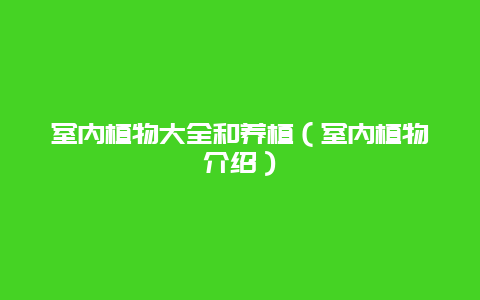 室内植物大全和养植（室内植物介绍）